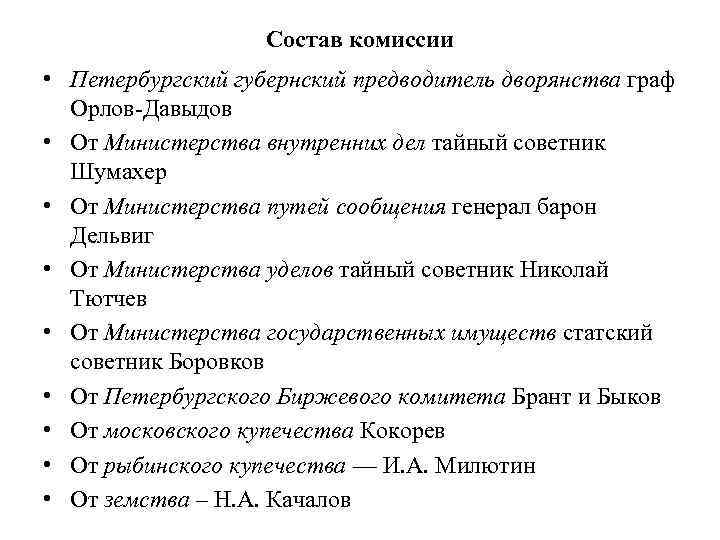 Состав комиссии

• Петербургский губернский предводитель дворянства граф Орлов-Давыдов
• От Министерства внутренних дел тайный советник Шумахер
• От Министерства путей сообщения генерал барон Дельвиг
• От Министерства уделов тайный советник Николай Тютчев
• От Министерства государственных имуществ статский советник Боровков
• От Петербургского Биржевого комитета Брант и Быков
• От московского купечества Кокорев
• От рыбинского купечества — И.А. Милютин
• От земства – Н.А. Качалов